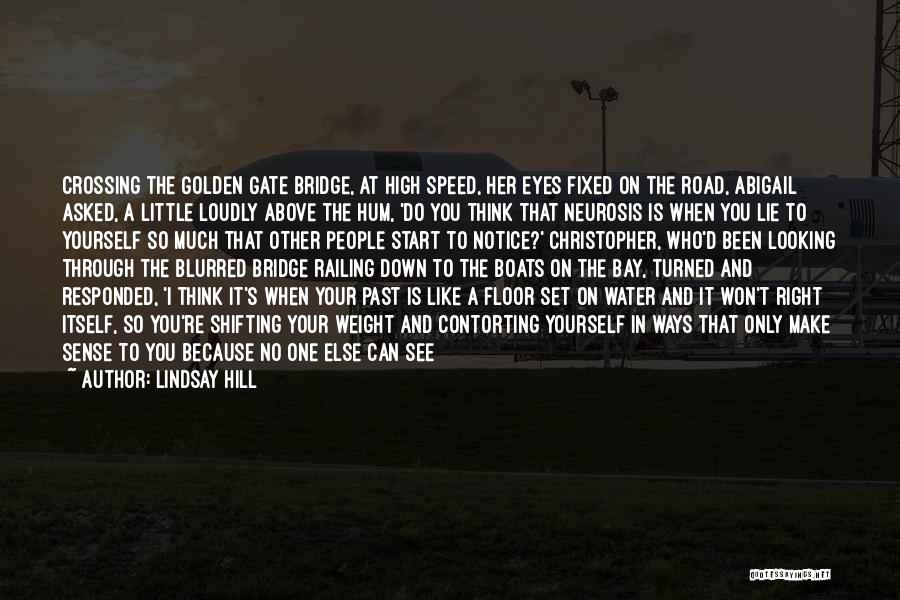 CROSSING THE GOLDEN GATE BRIDGE, AT HIGH SPEED, HER EYES FIXED ON THE ROAD, ABIGAIL ASKED, A LITTLE LOUDLY ABOVE THE HUM, 'DO YOU THINK THAT NEUROSIS IS WHEN YOU LIE TO YOURSELF SO MUCH THAT OTHER PEOPLE START TO NOTICE?' CHRISTOPHER, WHO'D BEEN LOOKING THROUGH THE BLURRED BRIDGE RAILING DOWN TO THE BOATS ON THE BAY, TURNED AND RESPONDED, 'I THINK IT'S WHEN YOUR PAST IS LIKE A FLOOR SET ON WATER AND IT WON'T RIGHT ITSELF, SO YOU'RE SHIFTING YOUR WEIGHT AND CONTORTING YOURSELF IN WAYS THAT ONLY MAKE SENSE TO YOU BECAUSE NO ONE ELSE CAN SEE

~ AUTHOR: LINDSAY HILL

QUOTESSAYINGS.NET